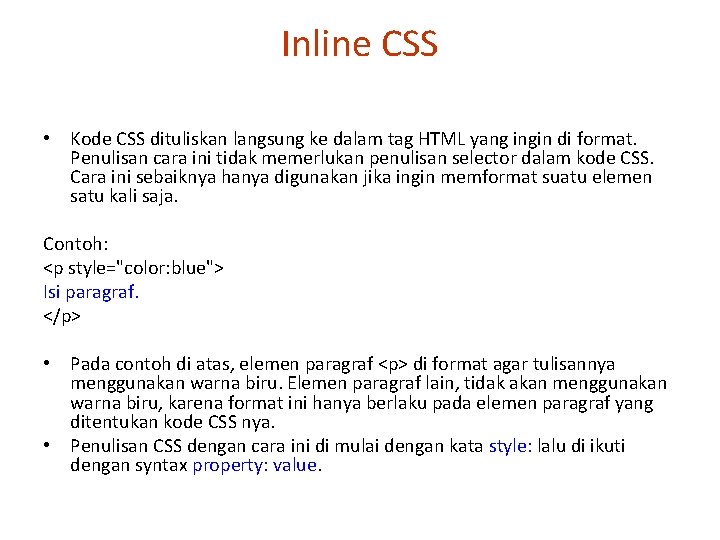 Inline CSS

• Kode CSS dituliskan langsung ke dalam tag HTML yang ingin di format. Penulisan cara ini tidak memerlukan penulisan selector dalam kode CSS. Cara ini sebaiknya hanya digunakan jika ingin memformat suatu elemen satu kali saja.

Contoh:
<p style="color:blue">
Isi paragraf.
</p>

• Pada contoh di atas, elemen paragraf <p> di format agar tulisannya menggunakan warna biru. Elemen paragraf lain, tidak akan menggunakan warna biru, karena format ini hanya berlaku pada elemen paragraf yang ditentukan kode CSS nya.
• Penulisan CSS dengan cara ini di mulai dengan kata style: lalu di ikuti dengan syntax property: value.